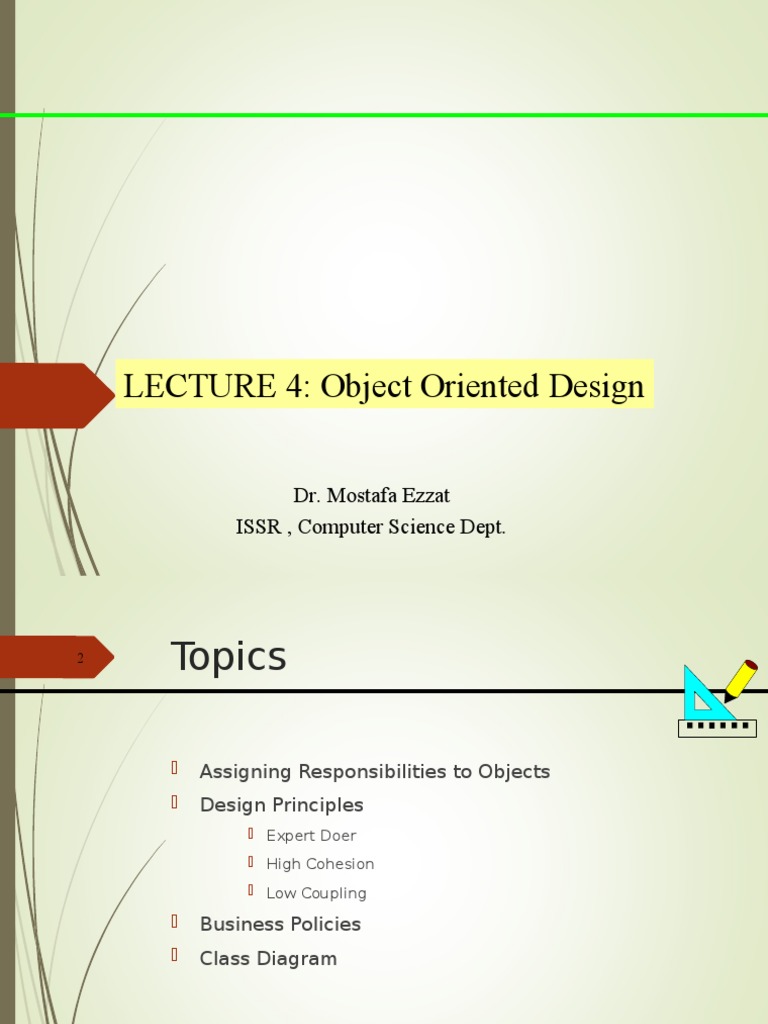 LECTURE 4: Object Oriented Design

Dr. Mostafa Ezzat
ISSR , Computer Science Dept.

2

Topics

Assigning Responsibilities to Objects
Design Principles
Expert Doer
High Cohesion
Low Coupling
Business Policies
Class Diagram